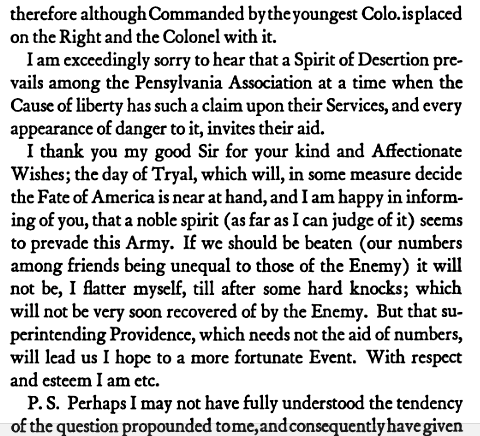 therefore although Commanded by the youngest Colo. is placed on the Right and the Colonel with it.

I am exceedingly sorry to hear that a Spirit of Desertion prevails among the Pensylvania Association at a time when the Cause of liberty has such a claim upon their Services, and every appearance of danger to it, invites their aid.

I thank you my good Sir for your kind and Affectionate Wishes; the day of Tryal, which will, in some measure decide the Fate of America is near at hand, and I am happy in informing of you, that a noble spirit (as far as I can judge of it) seems to prevade this Army. If we should be beaten (our numbers among friends being unequal to those of the Enemy) it will not be, I flatter myself, till after some hard knocks; which will not be very soon recovered of by the Enemy. But that superintending Providence, which needs not the aid of numbers, will lead us I hope to a more fortunate Event. With respect and esteem I am etc.

P. S. Perhaps I may not have fully understood the tendency of the question propounded to me, and consequently have given